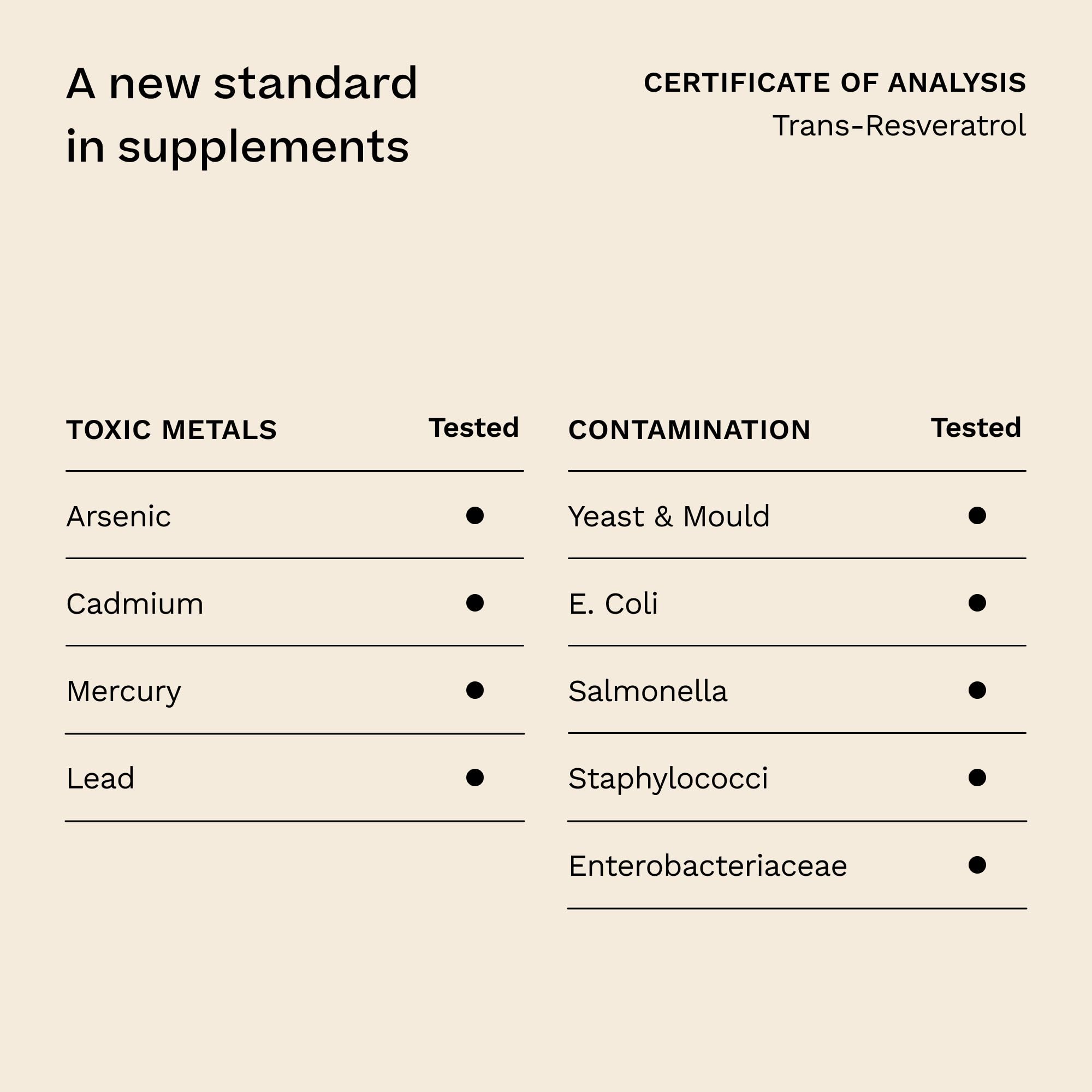 A new standard in supplements

CERTIFICATE OF ANALYSIS
Trans-Resveratrol

| TOXIC METALS | Tested |
|---|---|
| Arsenic | ● |
| Cadmium | ● |
| Mercury | ● |
| Lead | ● |

| CONTAMINATION | Tested |
|---|---|
| Yeast & Mould | ● |
| E. Coli | ● |
| Salmonella | ● |
| Staphylococci | ● |
| Enterobacteriaceae | ● |